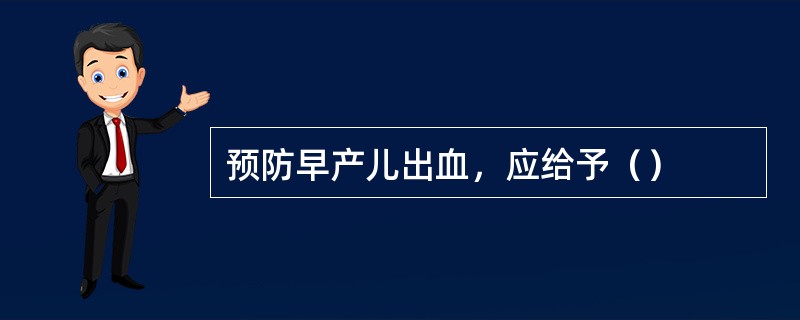 预防早产儿出血，应给予（）